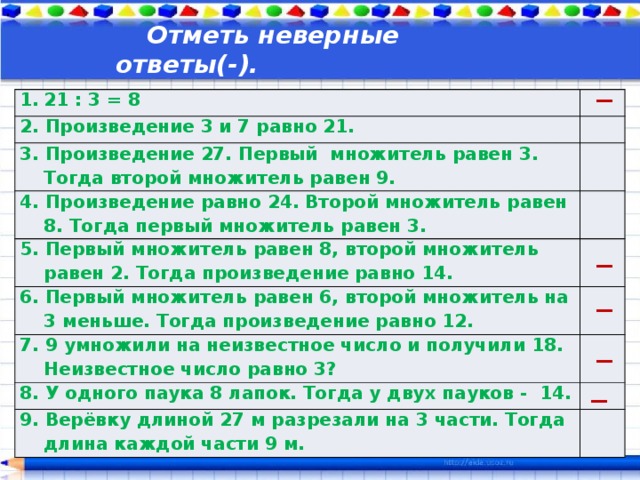 Отметь неверные ответы(-).

| | |
|---|---|
| 1. 21 : 3 = 8 | – |
| 2. Произведение 3 и 7 равно 21. | |
| 3. Произведение 27. Первый множитель равен 3. Тогда второй множитель равен 9. | |
| 4. Произведение равно 24. Второй множитель равен 8. Тогда первый множитель равен 3. | |
| 5. Первый множитель равен 8, второй множитель равен 2. Тогда произведение равно 14. | – |
| 6. Первый множитель равен 6, второй множитель на 3 меньше. Тогда произведение равно 12. | – |
| 7. 9 умножили на неизвестное число и получили 18. Неизвестное число равно 3? | – |
| 8. У одного паука 8 лапок. Тогда у двух пауков - 14. | – |
| 9. Верёвку длиной 27 м разрезали на 3 части. Тогда длина каждой части 9 м. | |

http://aida.ucoz.ru